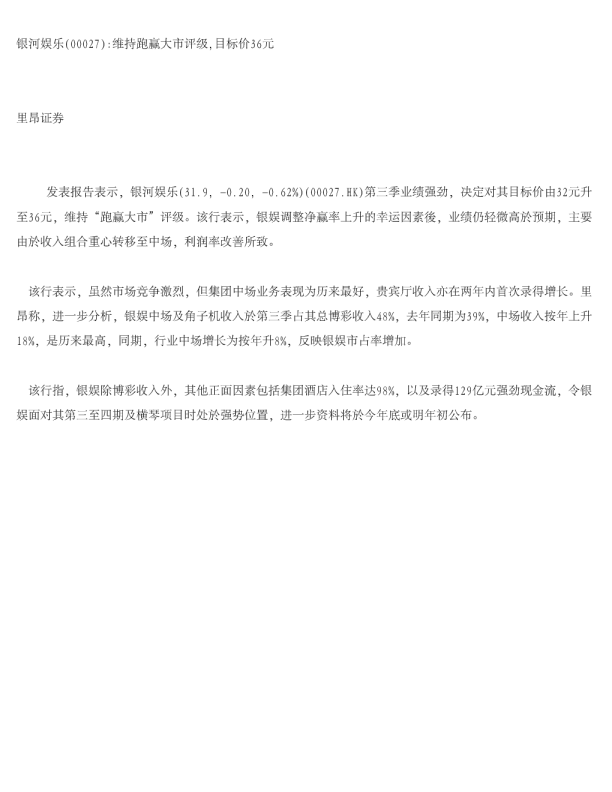 银河娱乐(00027):维持跑赢大市评级,目标价36元

里昂证券

发表报告表示，银河娱乐(31.9, -0.20, -0.62%)(00027.HK)第三季业绩强劲，决定对其目标价由32元升至36元，维持“跑赢大市”评级。该行表示，银娱调整净赢率上升的幸运因素後，业绩仍轻微高於预期，主要由於收入组合重心转移至中场，利润率改善所致。

该行表示，虽然市场竞争激烈，但集团中场业务表现为历来最好，贵宾厅收入亦在两年内首次录得增长。里昂称，进一步分析，银娱中场及角子机收入於第三季占其总博彩收入48%，去年同期为39%，中场收入按年上升18%，是历来最高，同期，行业中场增长为按年升8%，反映银娱市占率增加。

该行指，银娱除博彩收入外，其他正面因素包括集团酒店入住率达98%，以及录得129亿元强劲现金流，令银娱面对其第三至四期及横琴项目时处於强势位置，进一步资料将於今年底或明年初公布。